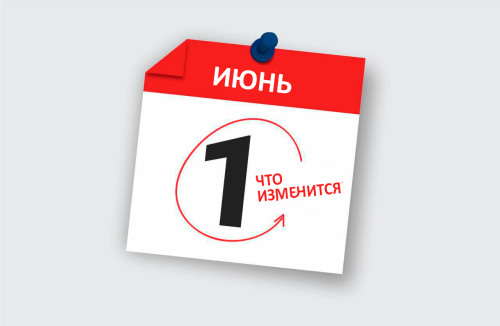 ИЮНЬ

1

ЧТО ИЗМЕНИТСЯ